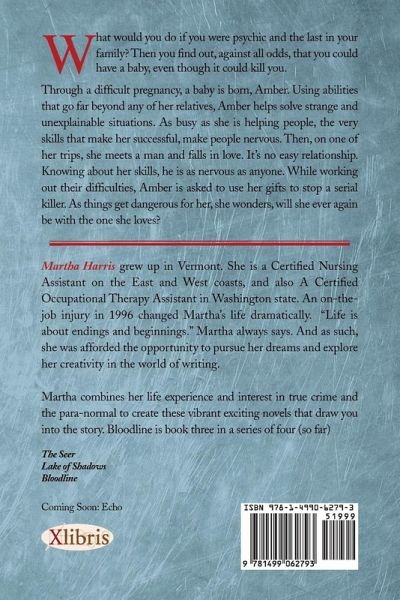 What would you do if you were psychic and the last in your family? Then you find out, against all odds, that you could have a baby, even though it could kill you.

Through a difficult pregnancy, a baby is born, Amber. Using abilities that go far beyond any of her relatives, Amber helps solve strange and unexplainable situations. As busy as she is helping people, the very skills that make her successful, make people nervous. Then, on one of her trips, she meets a man and falls in love. It's no easy relationship. Knowing about her skills, he is as nervous as anyone. While working out their difficulties, Amber is asked to use her gifts to stop a serial killer. As things get dangerous for her, she wonders, will she ever again be with the one she loves?

Martha Harris grew up in Vermont. She is a Certified Nursing Assistant on the East and West coasts, and also A Certified Occupational Therapy Assistant in Washington state. An on-the-job injury in 1996 changed Martha's life dramatically. "Life is about endings and beginnings." Martha always says. And as such, she was afforded the opportunity to pursue her dreams and explore her creativity in the world of writing.

Martha combines her life experience and interest in true crime and the para-normal to create these vibrant exciting novels that draw you into the story. Bloodline is book three in a series of four (so far)

The Seer
Lake of Shadows
Bloodline

Coming Soon: Echo

Xlibris

ISBN 978-1-4990-6279-3
51999
9 781499 062793